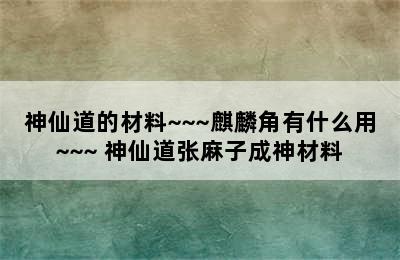 神仙道的材料~~~麒麟角有什么用~~~ 神仙道张麻子成神材料